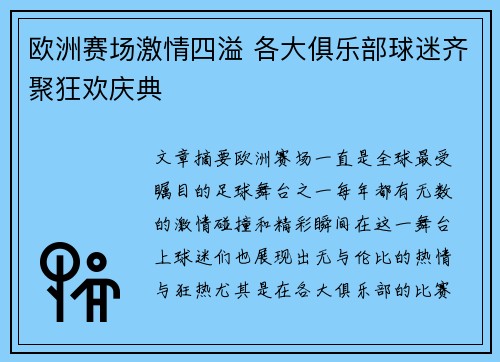 欧洲赛场激情四溢 各大俱乐部球迷齐聚狂欢庆典

文章摘要欧洲赛场一直是全球最受瞩目的足球舞台之一每年都有无数的激情碰撞和精彩瞬间在这一舞台上球迷们也展现出无与伦比的热情与狂热尤其是在各大俱乐部的比赛